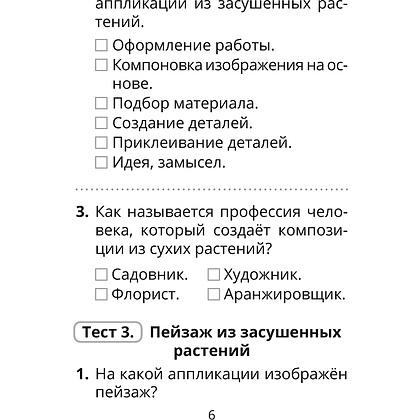 аппликации из засушенных растений.

☐ Оформление работы.
☐ Компоновка изображения на основе.
☐ Подбор материала.
☐ Создание деталей.
☐ Приклеивание деталей.
☐ Идея, замысел.

3. Как называется профессия человека, который создаёт композиции из сухих растений?

☐ Садовник. ☐ Художник.
☐ Флорист. ☐ Аранжировщик.

Тест 3. Пейзаж из засушенных растений

1. На какой аппликации изображён пейзаж?

6